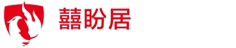 囍盼居